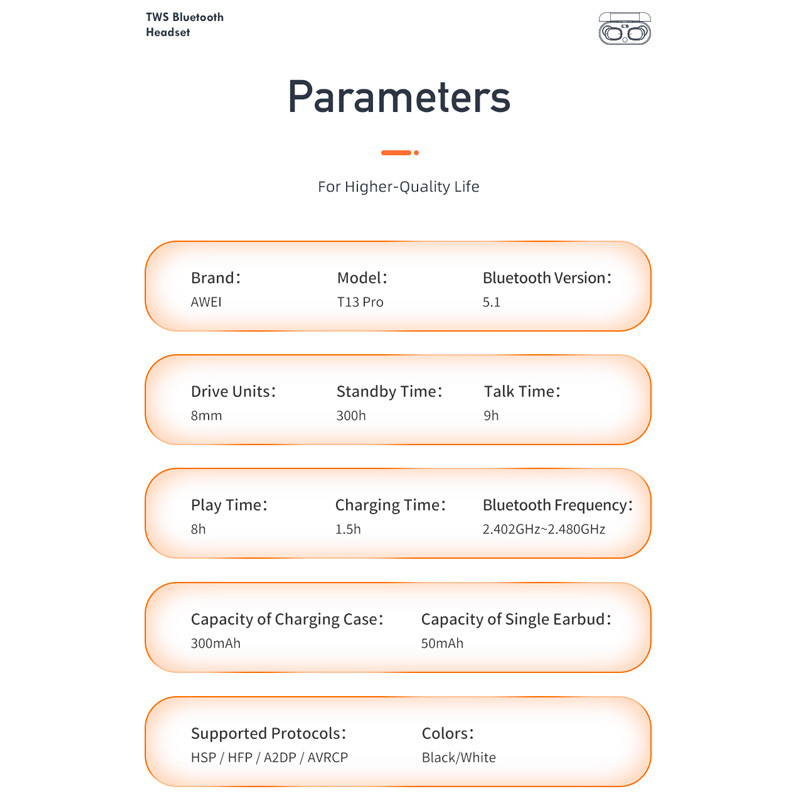 TWS Bluetooth Headset

Parameters

For Higher-Quality Life

Brand：
AWEI

Model：
T13 Pro

Bluetooth Version：
5.1

Drive Units：
8mm

Standby Time：
300h

Talk Time：
9h

Play Time：
8h

Charging Time：
1.5h

Bluetooth Frequency：
2.402GHz~2.480GHz

Capacity of Charging Case：
300mAh

Capacity of Single Earbud：
50mAh

Supported Protocols：
HSP / HFP / A2DP / AVRCP

Colors：
Black/White